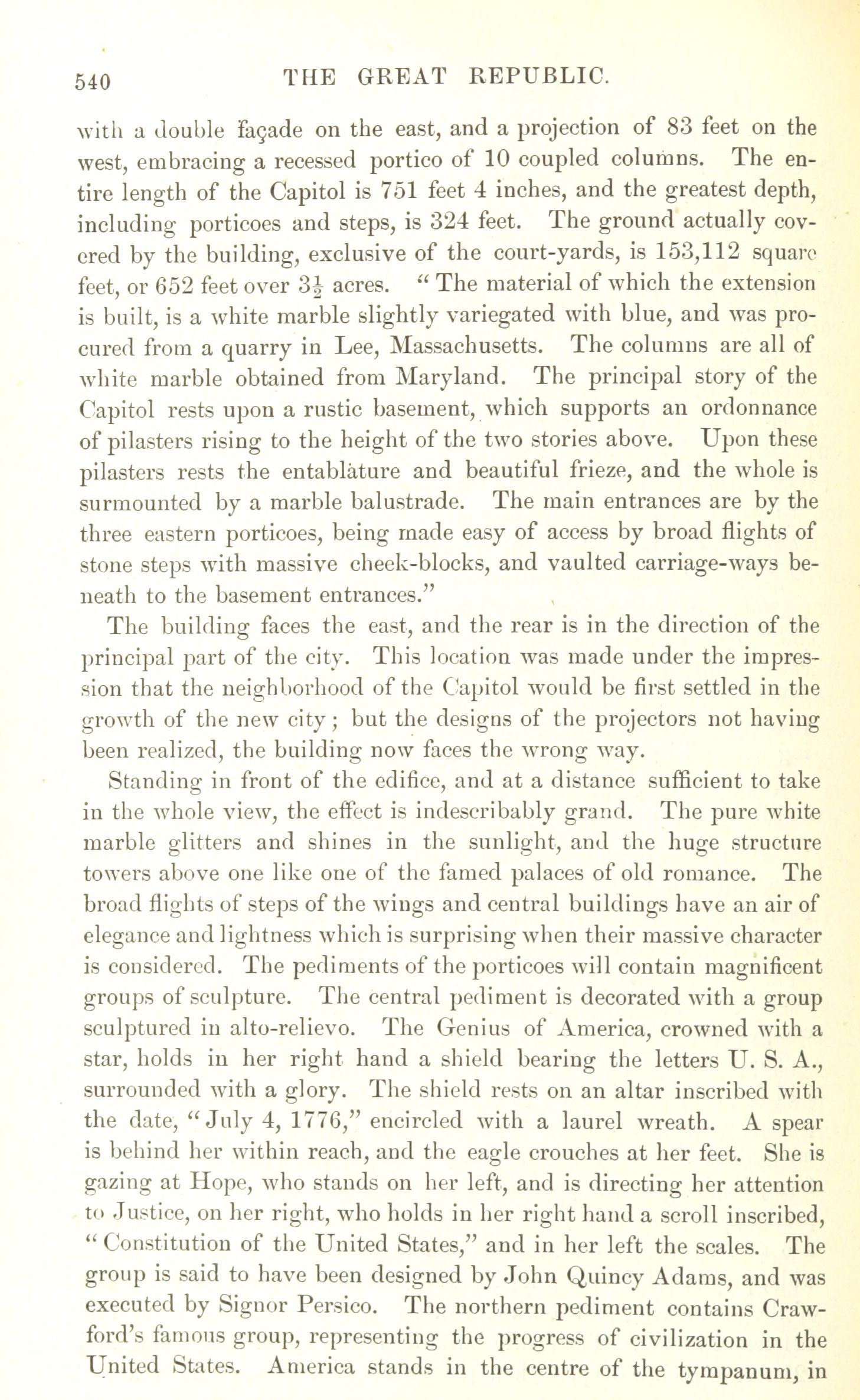 540 THE GREAT REPUBLIC.

with a double façade on the east, and a projection of 83 feet on the west, embracing a recessed portico of 10 coupled columns. The entire length of the Capitol is 751 feet 4 inches, and the greatest depth, including porticoes and steps, is 324 feet. The ground actually covered by the building, exclusive of the court-yards, is 153,112 square feet, or 652 feet over $3\frac{1}{2}$ acres. "The material of which the extension is built, is a white marble slightly variegated with blue, and was procured from a quarry in Lee, Massachusetts. The columns are all of white marble obtained from Maryland. The principal story of the Capitol rests upon a rustic basement, which supports an ordonnance of pilasters rising to the height of the two stories above. Upon these pilasters rests the entablature and beautiful frieze, and the whole is surmounted by a marble balustrade. The main entrances are by the three eastern porticoes, being made easy of access by broad flights of stone steps with massive cheek-blocks, and vaulted carriage-ways beneath to the basement entrances."

The building faces the east, and the rear is in the direction of the principal part of the city. This location was made under the impression that the neighborhood of the Capitol would be first settled in the growth of the new city; but the designs of the projectors not having been realized, the building now faces the wrong way.

Standing in front of the edifice, and at a distance sufficient to take in the whole view, the effect is indescribably grand. The pure white marble glitters and shines in the sunlight, and the huge structure towers above one like one of the famed palaces of old romance. The broad flights of steps of the wings and central buildings have an air of elegance and lightness which is surprising when their massive character is considered. The pediments of the porticoes will contain magnificent groups of sculpture. The central pediment is decorated with a group sculptured in alto-relievo. The Genius of America, crowned with a star, holds in her right hand a shield bearing the letters U. S. A., surrounded with a glory. The shield rests on an altar inscribed with the date, "July 4, 1776," encircled with a laurel wreath. A spear is behind her within reach, and the eagle crouches at her feet. She is gazing at Hope, who stands on her left, and is directing her attention to Justice, on her right, who holds in her right hand a scroll inscribed, "Constitution of the United States," and in her left the scales. The group is said to have been designed by John Quincy Adams, and was executed by Signor Persico. The northern pediment contains Crawford's famous group, representing the progress of civilization in the United States. America stands in the centre of the tympanum, in